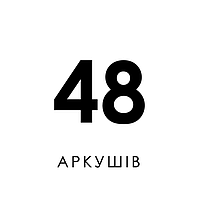 48

АРКУШІВ